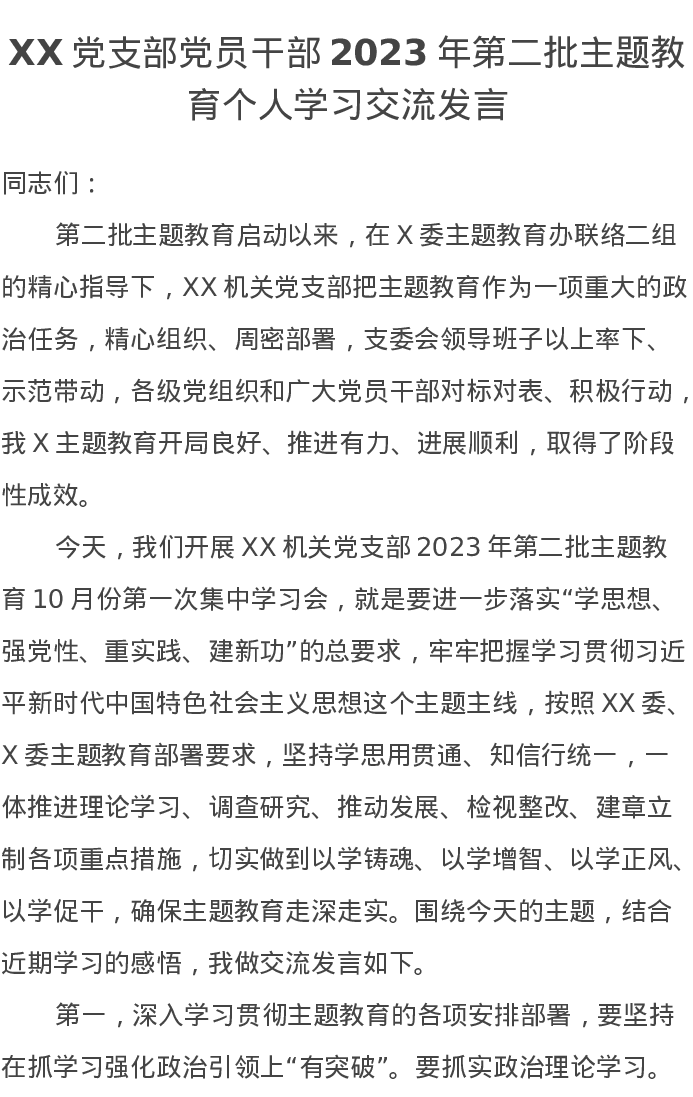 XX 党支部党员干部 2023 年第二批主题教育个人学习交流发言

同志们：

第二批主题教育启动以来，在 X 委主题教育办联络二组的精心指导下，XX 机关党支部把主题教育作为一项重大的政治任务，精心组织、周密部署，支委会领导班子以上率下、示范带动，各级党组织和广大党员干部对标对表、积极行动，我 X 主题教育开局良好、推进有力、进展顺利，取得了阶段性成效。

今天，我们开展 XX 机关党支部 2023 年第二批主题教育 10 月份第一次集中学习会，就是要进一步落实“学思想、强党性、重实践、建新功”的总要求，牢牢把握学习贯彻习近平新时代中国特色社会主义思想这个主题主线，按照 XX 委、X 委主题教育部署要求，坚持学思用贯通、知信行统一，一体推进理论学习、调查研究、推动发展、检视整改、建章立制各项重点措施，切实做到以学铸魂、以学增智、以学正风、以学促干，确保主题教育走深走实。围绕今天的主题，结合近期学习的感悟，我做交流发言如下。

第一，深入学习贯彻主题教育的各项安排部署，要坚持在抓学习强化政治引领上“有突破”。要抓实政治理论学习。